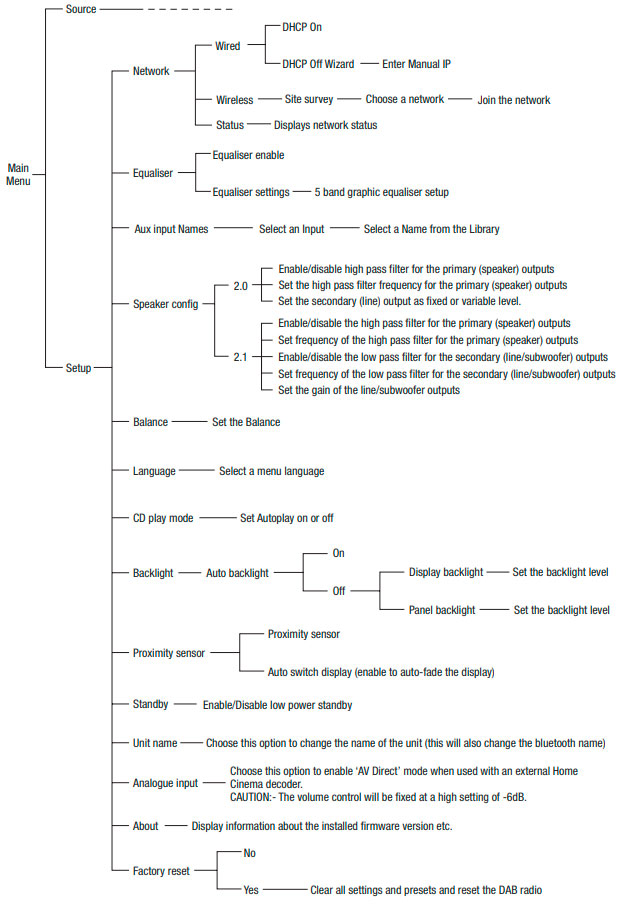 Main Menu

Source

Setup

Network

Wired

DHCP On

DHCP Off Wizard

Enter Manual IP

Wireless

Site survey

Choose a network

Join the network

Status

Displays network status

Equaliser

Equaliser enable

Equaliser settings

5 band graphic equaliser setup

Aux input Names

Select an Input

Select a Name from the Library

Speaker config

2.0

Enable/disable high pass filter for the primary (speaker) outputs
Set the high pass filter frequency for the primary (speaker) outputs
Set the secondary (line) output as fixed or variable level.

2.1

Enable/disable the high pass filter for the primary (speaker) outputs
Set frequency of the high pass filter for the primary (speaker) outputs
Enable/disable the low pass filter for the secondary (line/subwoofer) outputs
Set frequency of the low pass filter for the secondary (line/subwoofer) outputs
Set the gain of the line/subwoofer outputs

Balance

Set the Balance

Language

Select a menu language

CD play mode

Set Autoplay on or off

Backlight

Auto backlight

On

Off

Display backlight

Set the backlight level

Panel backlight

Set the backlight level

Proximity sensor

Proximity sensor

Auto switch display (enable to auto-fade the display)

Standby

Enable/Disable low power standby

Unit name

Choose this option to change the name of the unit (this will also change the bluetooth name)

Analogue input

Choose this option to enable 'AV Direct' mode when used with an external Home Cinema decoder.
CAUTION:- The volume control will be fixed at a high setting of -6dB.

About

Display information about the installed firmware version etc.

Factory reset

No

Yes

Clear all settings and presets and reset the DAB radio